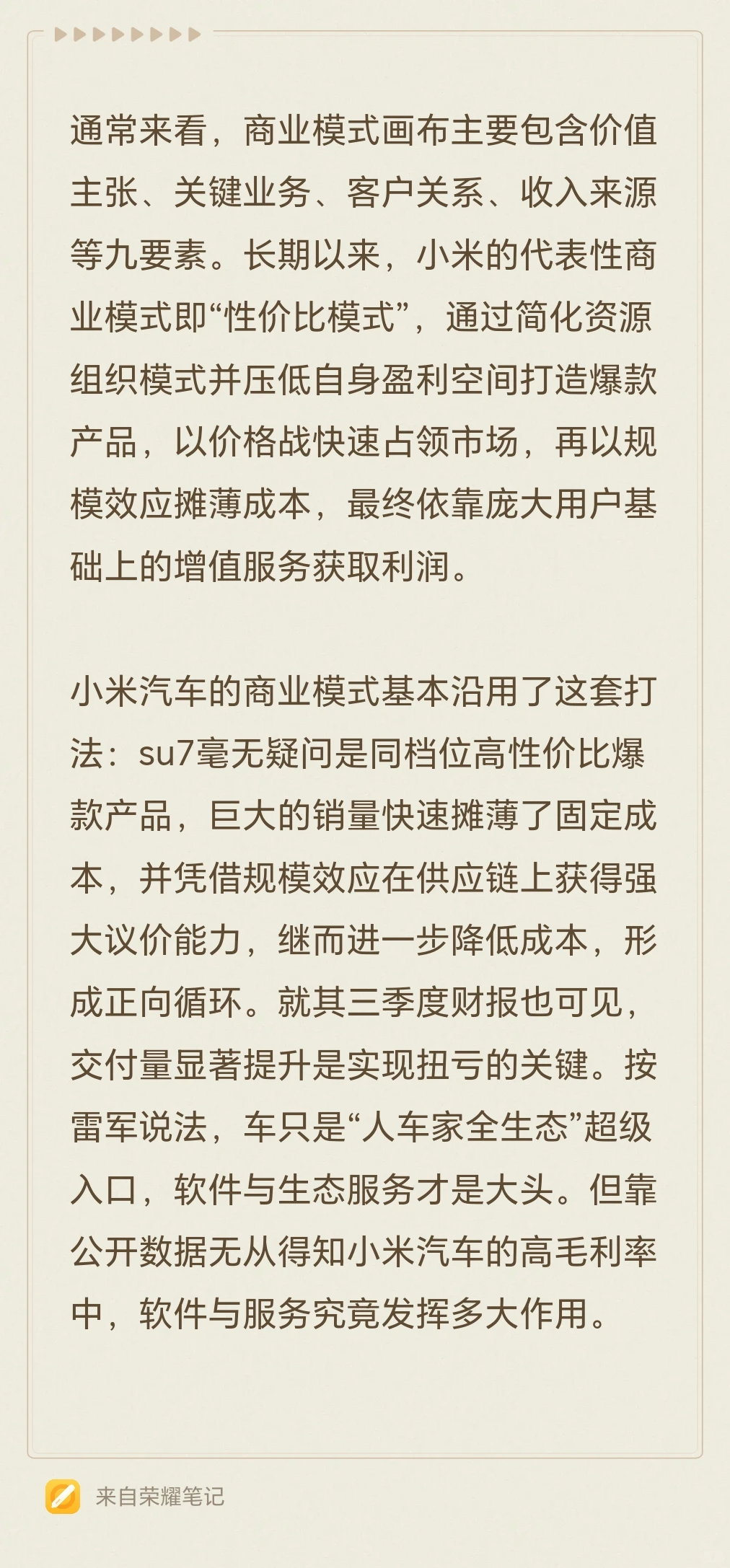 通常来看，商业模式画布主要包含价值主张、关键业务、客户关系、收入来源等九要素。长期以来，小米的代表性商业模式即“性价比模式”，通过简化资源组织模式并压低自身盈利空间打造爆款产品，以价格战快速占领市场，再以规模效应摊薄成本，最终依靠庞大用户基础上的增值服务获取利润。

小米汽车的商业模式基本沿用了这套打法：su7毫无疑问是同档位高性价比爆款产品，巨大的销量快速摊薄了固定成本，并凭借规模效应在供应链上获得强大议价能力，继而进一步降低成本，形成正向循环。就其三季度财报也可见，交付量显著提升是实现扭亏的关键。按雷军说法，车只是“人车家全生态”超级入口，软件与生态服务才是大头。但靠公开数据无从得知小米汽车的高毛利率中，软件与服务究竟发挥多大作用。

来自荣耀笔记